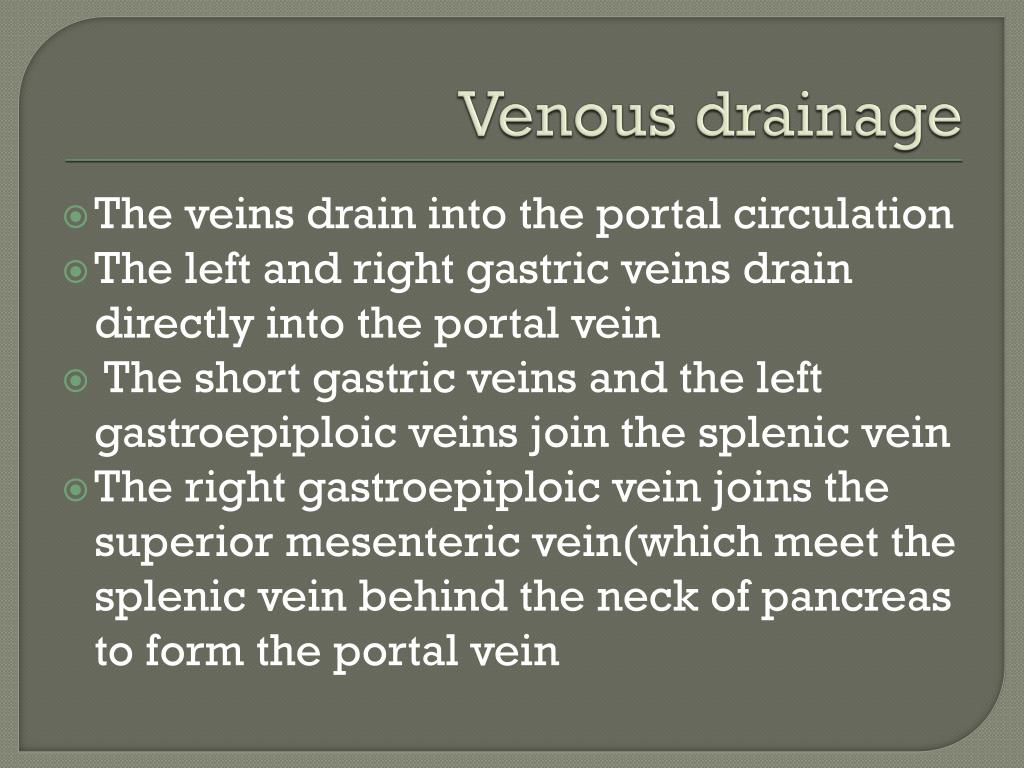 Venous drainage

The veins drain into the portal circulation

The left and right gastric veins drain directly into the portal vein

The short gastric veins and the left gastroepiploic veins join the splenic vein

The right gastroepiploic vein joins the superior mesenteric vein(which meet the splenic vein behind the neck of pancreas to form the portal vein